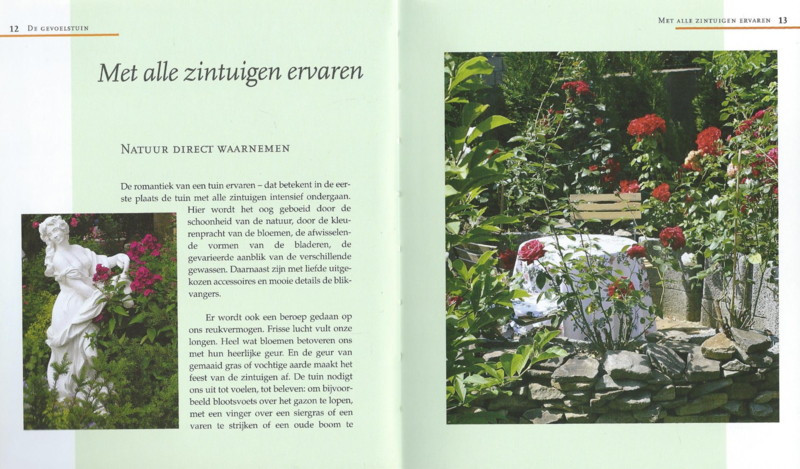 12 De gevoelstuin

Met alle zintuigen ervaren

Natuur direct waarnemen

De romantiek van een tuin ervaren – dat betekent in de eerste plaats de tuin met alle zintuigen intensief ondergaan. Hier wordt het oog geboeid door de schoonheid van de natuur, door de kleurenpracht van de bloemen, de afwisselende vormen van de bladeren, de gevarieerde aanblik van de verschillende gewassen. Daarnaast zijn met liefde uitgekozen accessoires en mooie details de blikvangers.

Er wordt ook een beroep gedaan op ons reukvermogen. Frisse lucht vult onze longen. Heel wat bloemen betoveren ons met hun heerlijke geur. En de geur van gemaaid gras of vochtige aarde maakt het feest van de zintuigen af. De tuin nodigt ons uit tot voelen, tot beleven: om bijvoorbeeld blootsvoets over het gazon te lopen, met een vinger over een siergras of een varen te strijken of een oude boom te

Met alle zintuigen ervaren 13